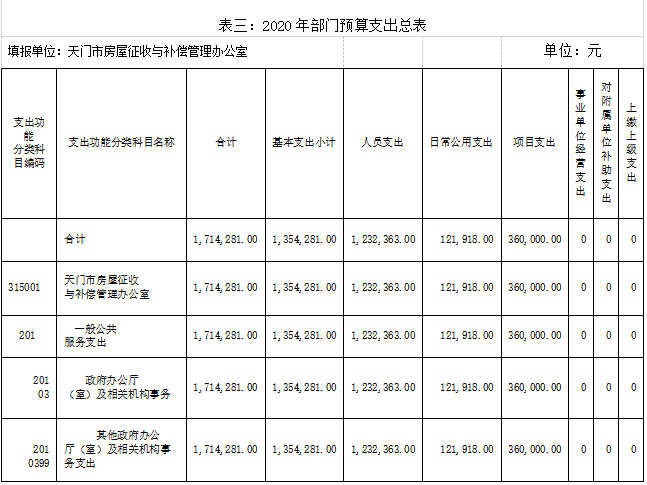 表三：2020年部门预算支出总表

填报单位：天门市房屋征收与补偿管理办公室

单位：元

| 支出功能分类科目编码 | 支出功能分类科目名称 | 合计 | 基本支出小计 | 人员支出 | 日常公用支出 | 项目支出 | 事业单位经营支出 | 对附属单位补助支出 | 上缴上级支出 |
|---|---|---|---|---|---|---|---|---|---|
|  | 合计 | 1,714,281.00 | 1,354,281.00 | 1,232,363.00 | 121,918.00 | 360,000.00 | 0 | 0 | 0 |
| 315001 | 天门市房屋征收与补偿管理办公室 | 1,714,281.00 | 1,354,281.00 | 1,232,363.00 | 121,918.00 | 360,000.00 | 0 | 0 | 0 |
| 201 | 一般公共服务支出 | 1,714,281.00 | 1,354,281.00 | 1,232,363.00 | 121,918.00 | 360,000.00 | 0 | 0 | 0 |
| 20103 | 政府办公厅（室）及相关机构事务 | 1,714,281.00 | 1,354,281.00 | 1,232,363.00 | 121,918.00 | 360,000.00 | 0 | 0 | 0 |
| 2010399 | 其他政府办公厅（室）及相关机构事务支出 | 1,714,281.00 | 1,354,281.00 | 1,232,363.00 | 121,918.00 | 360,000.00 | 0 | 0 | 0 |